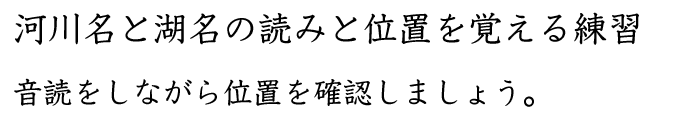 河川名と湖名の読みと位置を覚える練習

音読をしながら位置を確認しましょう。